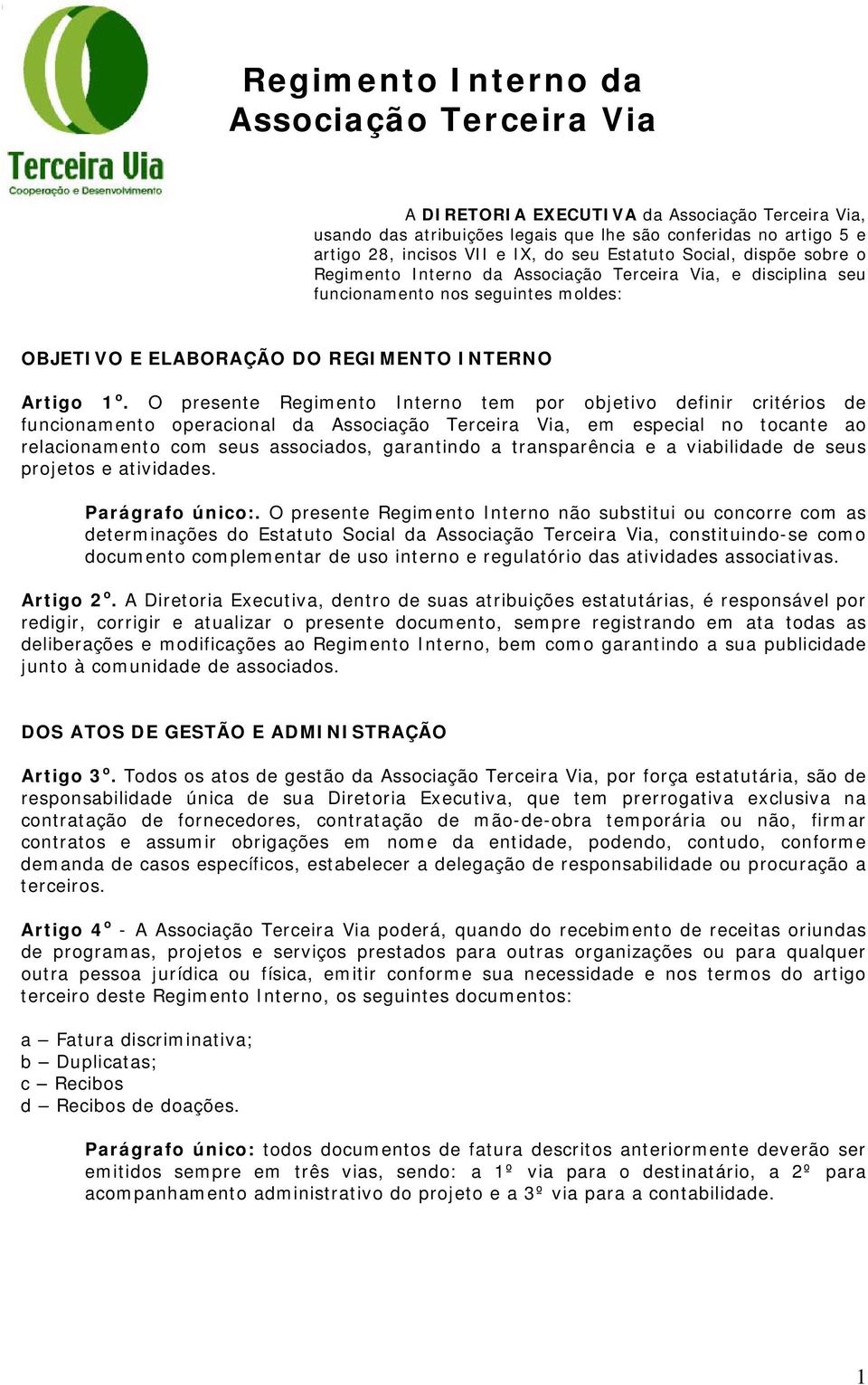 Terceira Via
Cooperação e Desenvolvimento

Regimento Interno da Associação Terceira Via

A DIRETORIA EXECUTIVA da Associação Terceira Via, usando das atribuições legais que lhe são conferidas no artigo 5 e artigo 28, incisos VII e IX, do seu Estatuto Social, dispõe sobre o Regimento Interno da Associação Terceira Via, e disciplina seu funcionamento nos seguintes moldes:

OBJETIVO E ELABORAÇÃO DO REGIMENTO INTERNO

Artigo 1º. O presente Regimento Interno tem por objetivo definir critérios de funcionamento operacional da Associação Terceira Via, em especial no tocante ao relacionamento com seus associados, garantindo a transparência e a viabilidade de seus projetos e atividades.

Parágrafo único:. O presente Regimento Interno não substitui ou concorre com as determinações do Estatuto Social da Associação Terceira Via, constituindo-se como documento complementar de uso interno e regulatório das atividades associativas.

Artigo 2º. A Diretoria Executiva, dentro de suas atribuições estatutárias, é responsável por redigir, corrigir e atualizar o presente documento, sempre registrando em ata todas as deliberações e modificações ao Regimento Interno, bem como garantindo a sua publicidade junto à comunidade de associados.

DOS ATOS DE GESTÃO E ADMINISTRAÇÃO

Artigo 3º. Todos os atos de gestão da Associação Terceira Via, por força estatutária, são de responsabilidade única de sua Diretoria Executiva, que tem prerrogativa exclusiva na contratação de fornecedores, contratação de mão-de-obra temporária ou não, firmar contratos e assumir obrigações em nome da entidade, podendo, contudo, conforme demanda de casos específicos, estabelecer a delegação de responsabilidade ou procuração a terceiros.

Artigo 4º - A Associação Terceira Via poderá, quando do recebimento de receitas oriundas de programas, projetos e serviços prestados para outras organizações ou para qualquer outra pessoa jurídica ou física, emitir conforme sua necessidade e nos termos do artigo terceiro deste Regimento Interno, os seguintes documentos:

a – Fatura discriminativa;
b – Duplicatas;
c – Recibos
d – Recibos de doações.

Parágrafo único: todos documentos de fatura descritos anteriormente deverão ser emitidos sempre em três vias, sendo: a 1º via para o destinatário, a 2º para acompanhamento administrativo do projeto e a 3º via para a contabilidade.

1